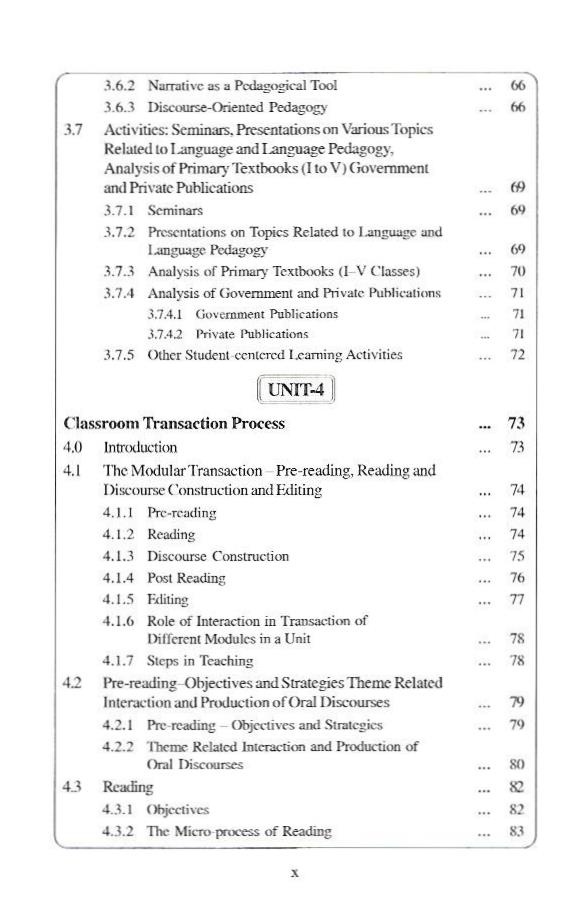 3.6.2 Narrative as a Pedagogical Tool ... 66
3.6.3 Discourse-Oriented Pedagogy ... 66
3.7 Activities: Seminars, Presentations on Various Topics Related to Language and Language Pedagogy, Analysis of Primary Textbooks (I to V) Government and Private Publications ... 69
3.7.1 Seminars ... 69
3.7.2 Presentations on Topics Related to Language and Language Pedagogy ... 69
3.7.3 Analysis of Primary Textbooks (I–V Classes) ... 70
3.7.4 Analysis of Government and Private Publications ... 71
3.7.4.1 Government Publications ... 71
3.7.4.2 Private Publications ... 71
3.7.5 Other Student-centered Learning Activities ... 72

UNIT-4

Classroom Transaction Process ... 73
4.0 Introduction ... 73
4.1 The Modular Transaction – Pre-reading, Reading and Discourse Construction and Editing ... 74
4.1.1 Pre-reading ... 74
4.1.2 Reading ... 74
4.1.3 Discourse Construction ... 75
4.1.4 Post Reading ... 76
4.1.5 Editing ... 77
4.1.6 Role of Interaction in Transaction of Different Modules in a Unit ... 78
4.1.7 Steps in Teaching ... 78
4.2 Pre-reading–Objectives and Strategies Theme Related Interaction and Production of Oral Discourses ... 79
4.2.1 Pre-reading – Objectives and Strategies ... 79
4.2.2 Theme Related Interaction and Production of Oral Discourses ... 80
4.3 Reading ... 82
4.3.1 Objectives ... 82
4.3.2 The Micro-process of Reading ... 83

x